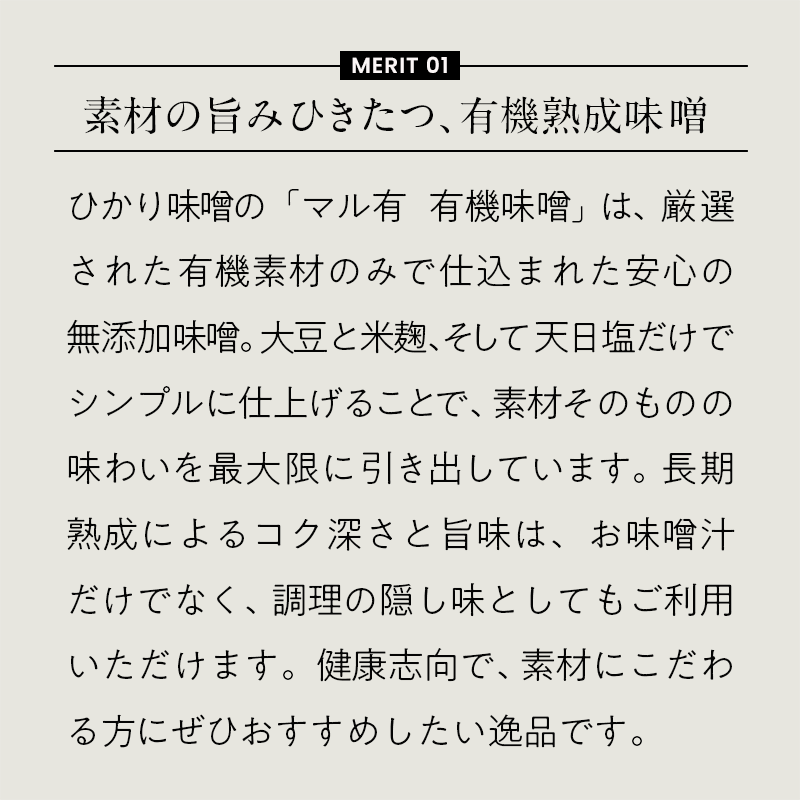 MERIT 01

素材の旨みひきたつ、有機熟成味噌

ひかり味噌の「マル有　有機味噌」は、厳選された有機素材のみで仕込まれた安心の無添加味噌。大豆と米麹、そして天日塩だけでシンプルに仕上げることで、素材そのものの味わいを最大限に引き出しています。長期熟成によるコク深さと旨味は、お味噌汁だけでなく、調理の隠し味としてもご利用いただけます。健康志向で、素材にこだわる方にぜひおすすめしたい逸品です。